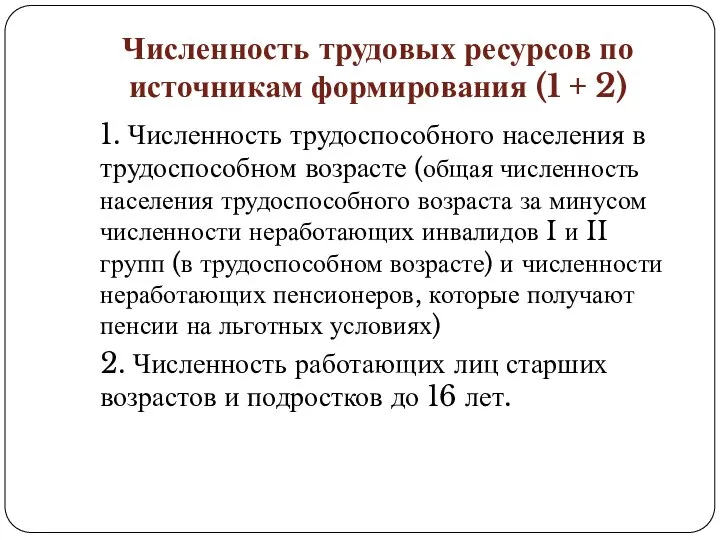 Численность трудовых ресурсов по источникам формирования (1 + 2)

1. Численность трудоспособного населения в трудоспособном возрасте (общая численность населения трудоспособного возраста за минусом численности неработающих инвалидов I и II групп (в трудоспособном возрасте) и численности неработающих пенсионеров, которые получают пенсии на льготных условиях)

2. Численность работающих лиц старших возрастов и подростков до 16 лет.